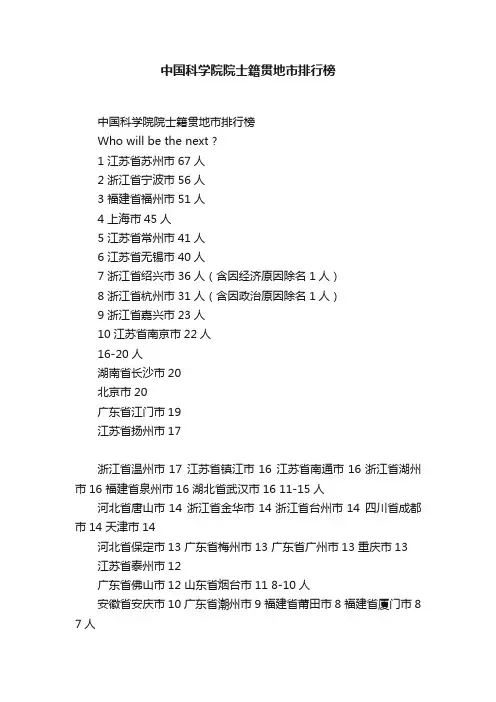 中国科学院院士籍贯地市排行榜

中国科学院院士籍贯地市排行榜

Who will be the next ?

1 江苏省苏州市 67 人

2 浙江省宁波市 56 人

3 福建省福州市 51 人

4 上海市 45 人

5 江苏省常州市 41 人

6 江苏省无锡市 40 人

7 浙江省绍兴市 36 人（含因经济原因除名 1 人）

8 浙江省杭州市 31 人（含因政治原因除名 1 人）

9 浙江省嘉兴市 23 人

10 江苏省南京市 22 人

16-20 人

湖南省长沙市 20

北京市 20

广东省江门市 19

江苏省扬州市 17

浙江省温州市 17 江苏省镇江市 16 江苏省南通市 16 浙江省湖州市 16 福建省泉州市 16 湖北省武汉市 16 11-15 人

河北省唐山市 14 浙江省金华市 14 浙江省台州市 14 四川省成都市 14 天津市 14

河北省保定市 13 广东省梅州市 13 广东省广州市 13 重庆市 13

江苏省泰州市 12

广东省佛山市 12 山东省烟台市 11 8-10 人

安徽省安庆市 10 广东省潮州市 9 福建省莆田市 8 福建省厦门市 8 7 人